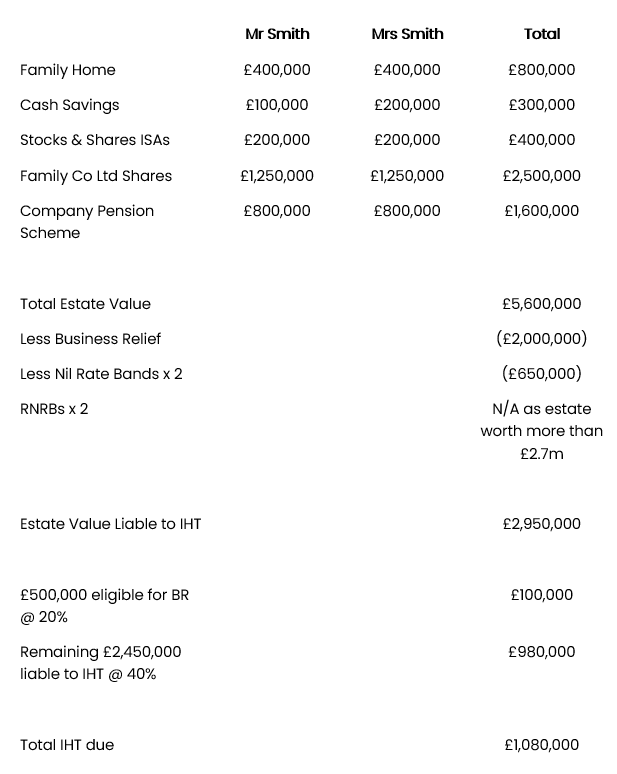 | | Mr Smith | Mrs Smith | Total |
|---|---|---|---|
| Family Home | £400,000 | £400,000 | £800,000 |
| Cash Savings | £100,000 | £200,000 | £300,000 |
| Stocks & Shares ISAs | £200,000 | £200,000 | £400,000 |
| Family Co Ltd Shares | £1,250,000 | £1,250,000 | £2,500,000 |
| Company Pension Scheme | £800,000 | £800,000 | £1,600,000 |
| Total Estate Value | | | £5,600,000 |
| Less Business Relief | | | (£2,000,000) |
| Less Nil Rate Bands x 2 | | | (£650,000) |
| RNRBs x 2 | | | N/A as estate worth more than £2.7m |
| Estate Value Liable to IHT | | | £2,950,000 |
| £500,000 eligible for BR @ 20% | | | £100,000 |
| Remaining £2,450,000 liable to IHT @ 40% | | | £980,000 |
| Total IHT due | | | £1,080,000 |